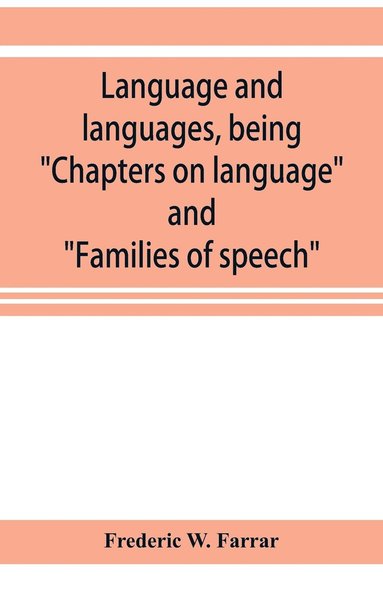 Language and languages, being "Chapters on language" and "Families of speech"

Frederic W. Farrar